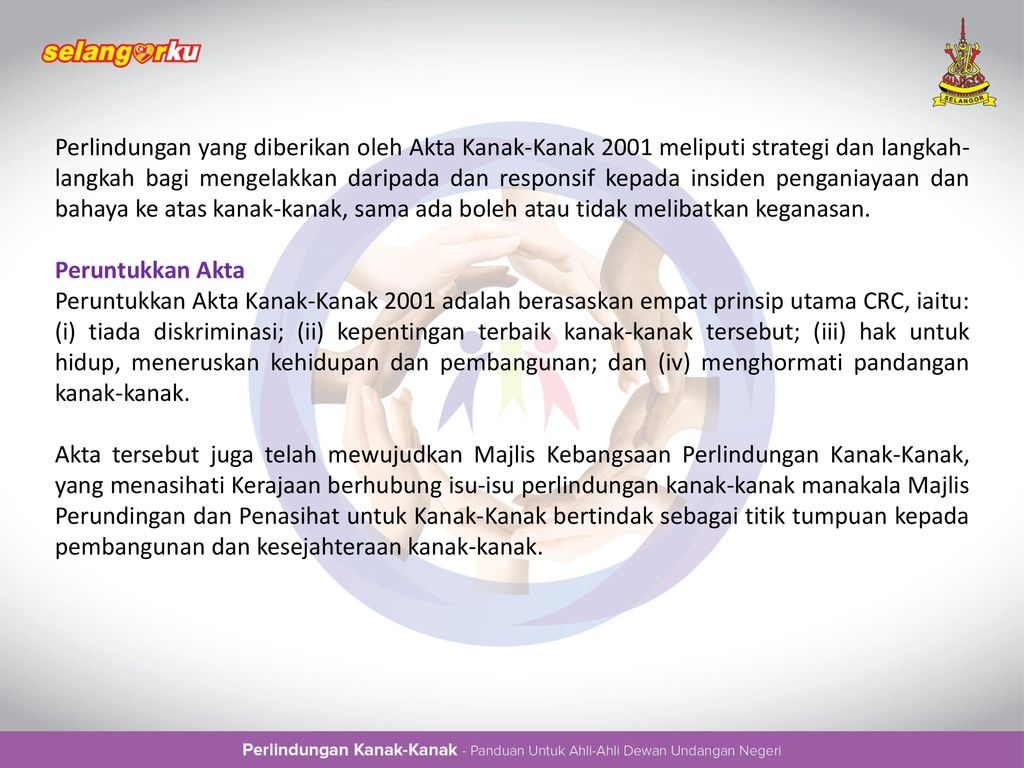 selangorku

SELANGOR

Perlindungan yang diberikan oleh Akta Kanak-Kanak 2001 meliputi strategi dan langkah-langkah bagi mengelakkan daripada dan responsif kepada insiden penganiayaan dan bahaya ke atas kanak-kanak, sama ada boleh atau tidak melibatkan keganasan.

Peruntukkan Akta
Peruntukkan Akta Kanak-Kanak 2001 adalah berasaskan empat prinsip utama CRC, iaitu: (i) tiada diskriminasi; (ii) kepentingan terbaik kanak-kanak tersebut; (iii) hak untuk hidup, meneruskan kehidupan dan pembangunan; dan (iv) menghormati pandangan kanak-kanak.

Akta tersebut juga telah mewujudkan Majlis Kebangsaan Perlindungan Kanak-Kanak, yang menasihati Kerajaan berhubung isu-isu perlindungan kanak-kanak manakala Majlis Perundingan dan Penasihat untuk Kanak-Kanak bertindak sebagai titik tumpuan kepada pembangunan dan kesejahteraan kanak-kanak.

Perlindungan Kanak-Kanak - Panduan Untuk Ahli-Ahli Dewan Undangan Negeri